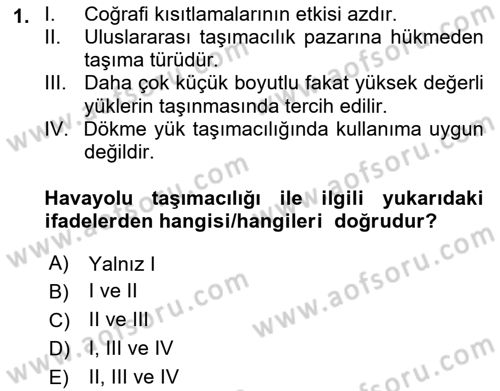 1. I. Coğrafi kısıtlamalarının etkisi azdır.
II. Uluslararası taşımacılık pazarına hükmeden taşıma türüdür.
III. Daha çok küçük boyutlu fakat yüksek değerli yüklerin taşınmasında tercih edilir.
IV. Dökme yük taşımacılığında kullanıma uygun değildir.

Havayolu taşımacılığı ile ilgili yukarıdaki ifadelerden hangisi/hangileri doğrudur?

A) Yalnız I
B) I ve II
C) II ve III
D) I, III ve IV
E) II, III ve IV

www.aofsoru.com